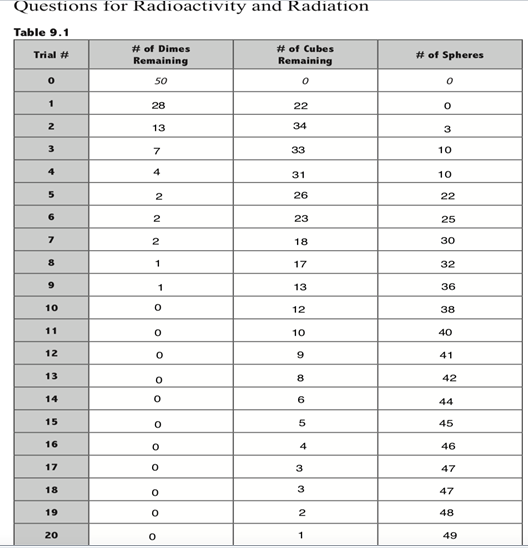 Questions for Radioactivity and Radiation

Table 9.1

| Trial # | # of Dimes Remaining | # of Cubes Remaining | # of Spheres |
|---|---|---|---|
| 0 | 50 | 0 | 0 |
| 1 | 28 | 22 | 0 |
| 2 | 13 | 34 | 3 |
| 3 | 7 | 33 | 10 |
| 4 | 4 | 31 | 10 |
| 5 | 2 | 26 | 22 |
| 6 | 2 | 23 | 25 |
| 7 | 2 | 18 | 30 |
| 8 | 1 | 17 | 32 |
| 9 | 1 | 13 | 36 |
| 10 | 0 | 12 | 38 |
| 11 | 0 | 10 | 40 |
| 12 | 0 | 9 | 41 |
| 13 | 0 | 8 | 42 |
| 14 | 0 | 6 | 44 |
| 15 | 0 | 5 | 45 |
| 16 | 0 | 4 | 46 |
| 17 | 0 | 3 | 47 |
| 18 | 0 | 3 | 47 |
| 19 | 0 | 2 | 48 |
| 20 | 0 | 1 | 49 |